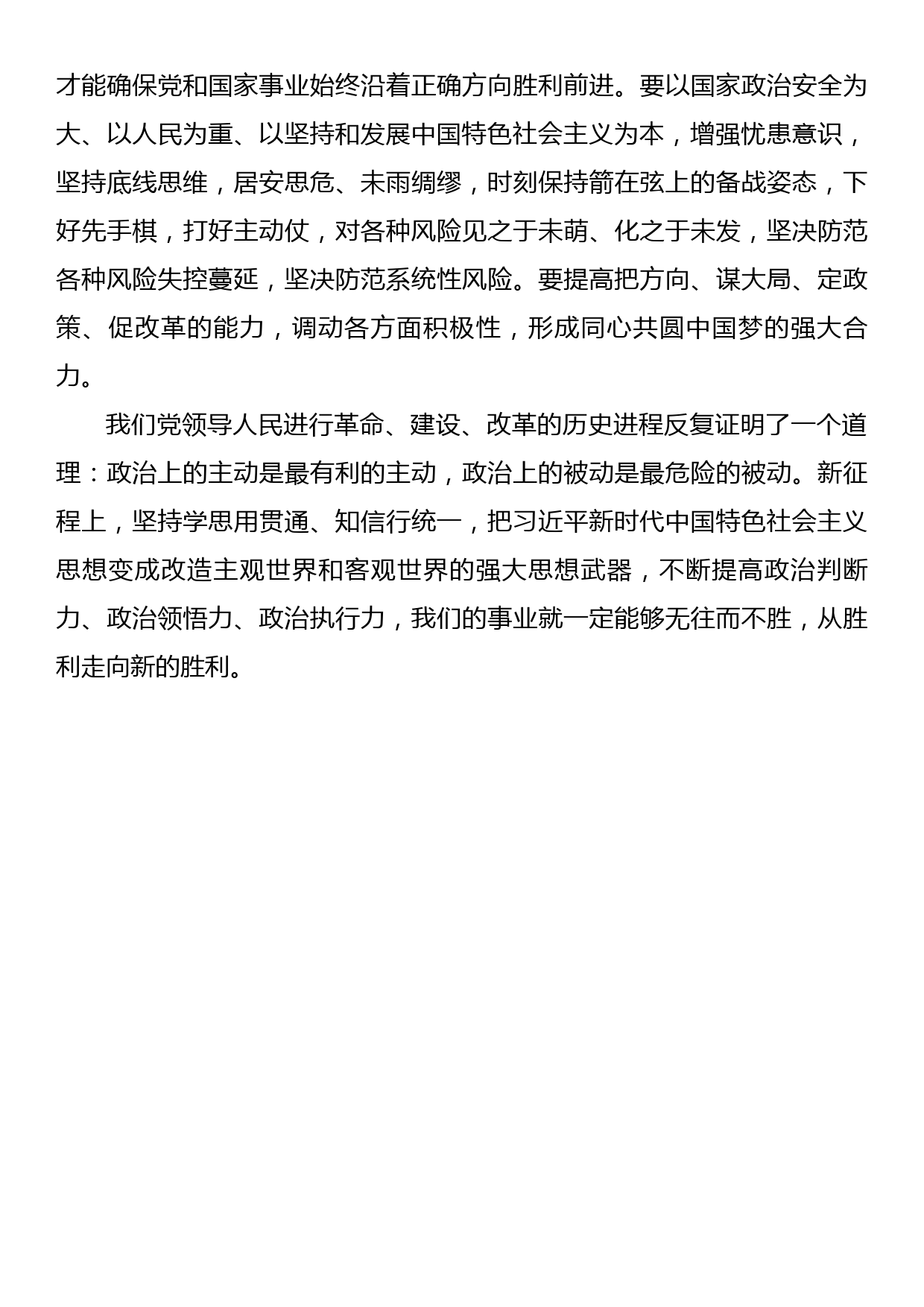 才能确保党和国家事业始终沿着正确方向胜利前进。要以国家政治安全为大、以人民为重、以坚持和发展中国特色社会主义为本，增强忧患意识，坚持底线思维，居安思危、未雨绸缪，时刻保持箭在弦上的备战姿态，下好先手棋，打好主动仗，对各种风险见之于未萌、化之于未发，坚决防范各种风险失控蔓延，坚决防范系统性风险。要提高把方向、谋大局、定政策、促改革的能力，调动各方面积极性，形成同心共圆中国梦的强大合力。

我们党领导人民进行革命、建设、改革的历史进程反复证明了一个道理：政治上的主动是最有利的主动，政治上的被动是最危险的被动。新征程上，坚持学思用贯通、知信行统一，把习近平新时代中国特色社会主义思想变成改造主观世界和客观世界的强大思想武器，不断提高政治判断力、政治领悟力、政治执行力，我们的事业就一定能够无往而不胜，从胜利走向新的胜利。